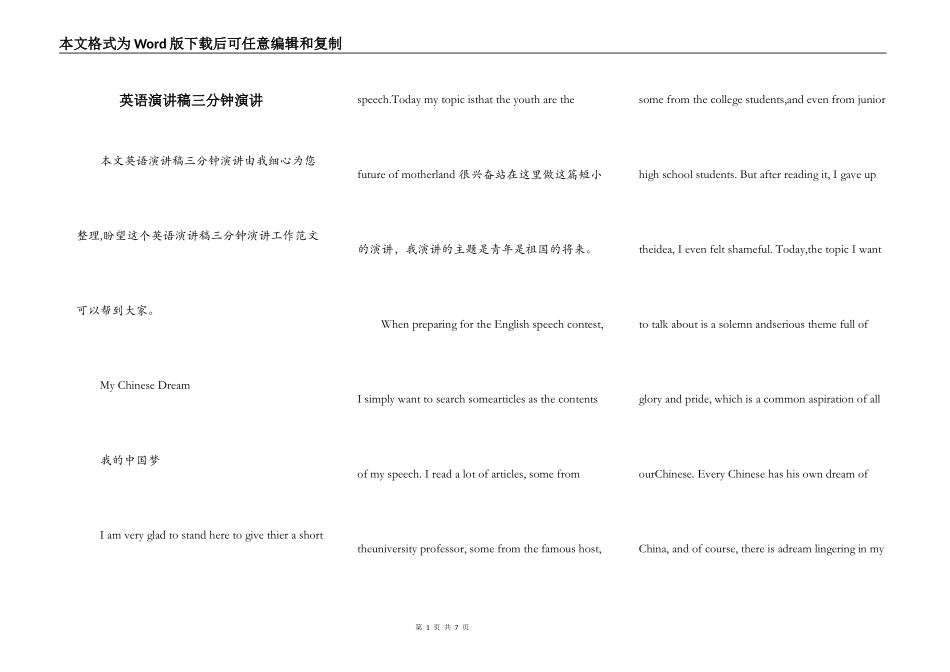 本文格式为Word版下载后可任意编辑和复制

英语演讲稿三分钟演讲

本文英语演讲稿三分钟演讲由我细心为您整理,盼望这个英语演讲稿三分钟演讲工作范文可以帮到大家。

My Chinese Dream

我的中国梦

I am very glad to stand here to give thier a short speech.Today my topic isthat the youth are the future of motherland 很兴奋站在这里做这篇短小的演讲，我演讲的主题是青年是祖国的将来。

When preparing for the English speech contest, I simply want to search somearticles as the contents of my speech. I read a lot of articles, some from theuniversity professor, some from the famous host, some from the college students,and even from junior high school students. But after reading it, I gave up theidea, I even felt shameful. Today,the topic I want to talk about is a solemn andserious theme full of glory and pride, which is a common aspiration of all ourChinese. Every Chinese has his own dream of China, and of course, there is adream lingering in my

第 1 页 共 7 页